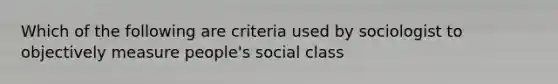 Which of the following are criteria used by sociologist to objectively measure people's social class